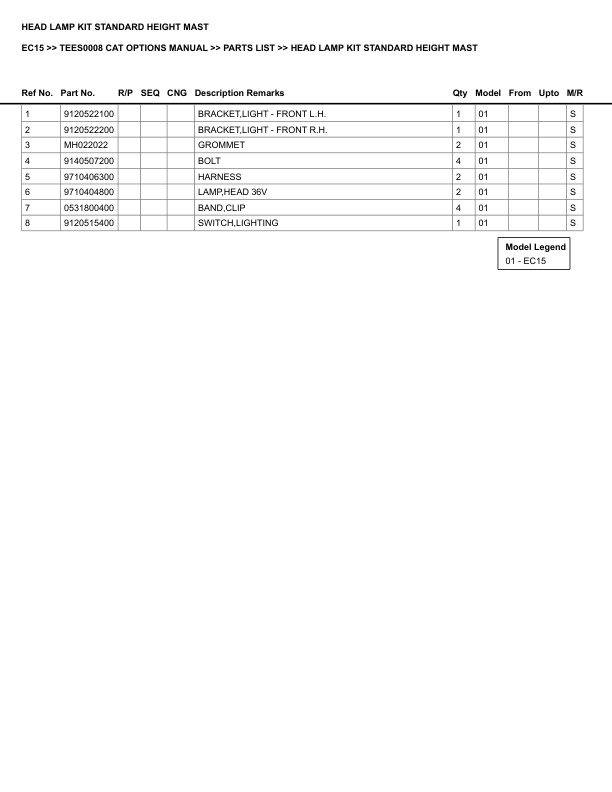 HEAD LAMP KIT STANDARD HEIGHT MAST

EC15 >> TEES0008 CAT OPTIONS MANUAL >> PARTS LIST >> HEAD LAMP KIT STANDARD HEIGHT MAST

| Ref No. | Part No. | R/P | SEQ | CNG | Description Remarks | Qty | Model | From | Upto | M/R |
|---|---|---|---|---|---|---|---|---|---|---|
| 1 | 9120522100 | | | | BRACKET,LIGHT - FRONT L.H. | 1 | 01 | | | S |
| 2 | 9120522200 | | | | BRACKET,LIGHT - FRONT R.H. | 1 | 01 | | | S |
| 3 | MH022022 | | | | GROMMET | 2 | 01 | | | S |
| 4 | 9140507200 | | | | BOLT | 4 | 01 | | | S |
| 5 | 9710406300 | | | | HARNESS | 2 | 01 | | | S |
| 6 | 9710404800 | | | | LAMP,HEAD 36V | 2 | 01 | | | S |
| 7 | 0531800400 | | | | BAND,CLIP | 4 | 01 | | | S |
| 8 | 9120515400 | | | | SWITCH,LIGHTING | 1 | 01 | | | S |

Model Legend
01 - EC15